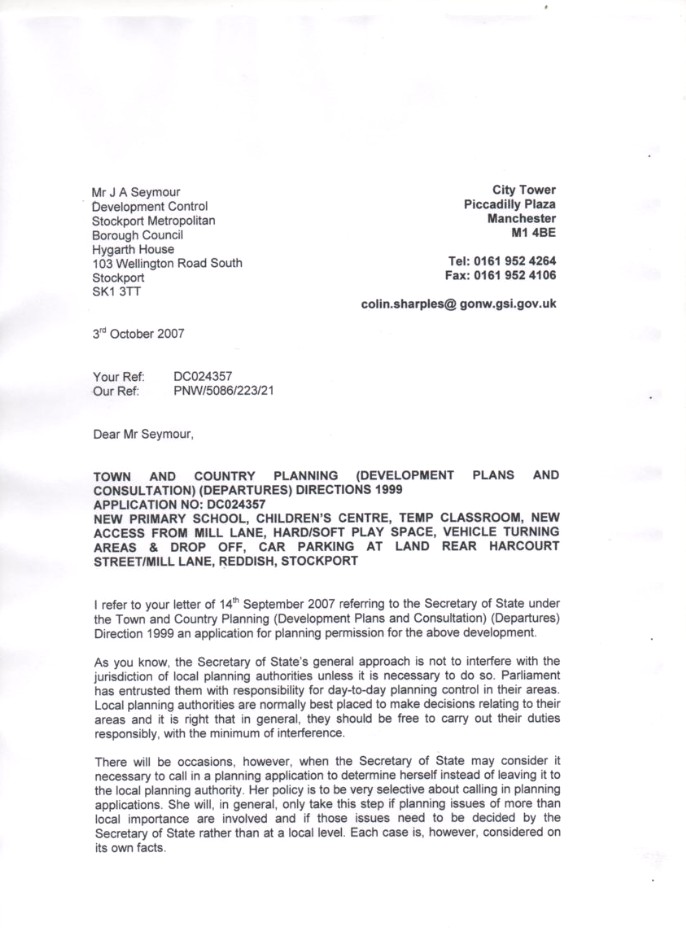 Mr J A Seymour
Development Control
Stockport Metropolitan
Borough Council
Hygarth House
103 Wellington Road South
Stockport
SK1 3TT

City Tower
Piccadilly Plaza
Manchester
M1 4BE

Tel: 0161 952 4264
Fax: 0161 952 4106

colin.sharples@ gonw.gsi.gov.uk

3$^{rd}$ October 2007

Your Ref: DC024357
Our Ref: PNW/5086/223/21

Dear Mr Seymour,

TOWN AND COUNTRY PLANNING (DEVELOPMENT PLANS AND CONSULTATION) (DEPARTURES) DIRECTIONS 1999
APPLICATION NO: DC024357
NEW PRIMARY SCHOOL, CHILDREN'S CENTRE, TEMP CLASSROOM, NEW ACCESS FROM MILL LANE, HARD/SOFT PLAY SPACE, VEHICLE TURNING AREAS & DROP OFF, CAR PARKING AT LAND REAR HARCOURT STREET/MILL LANE, REDDISH, STOCKPORT

I refer to your letter of 14$^{th}$ September 2007 referring to the Secretary of State under the Town and Country Planning (Development Plans and Consultation) (Departures) Direction 1999 an application for planning permission for the above development.

As you know, the Secretary of State's general approach is not to interfere with the jurisdiction of local planning authorities unless it is necessary to do so. Parliament has entrusted them with responsibility for day-to-day planning control in their areas. Local planning authorities are normally best placed to make decisions relating to their areas and it is right that in general, they should be free to carry out their duties responsibly, with the minimum of interference.

There will be occasions, however, when the Secretary of State may consider it necessary to call in a planning application to determine herself instead of leaving it to the local planning authority. Her policy is to be very selective about calling in planning applications. She will, in general, only take this step if planning issues of more than local importance are involved and if those issues need to be decided by the Secretary of State rather than at a local level. Each case is, however, considered on its own facts.